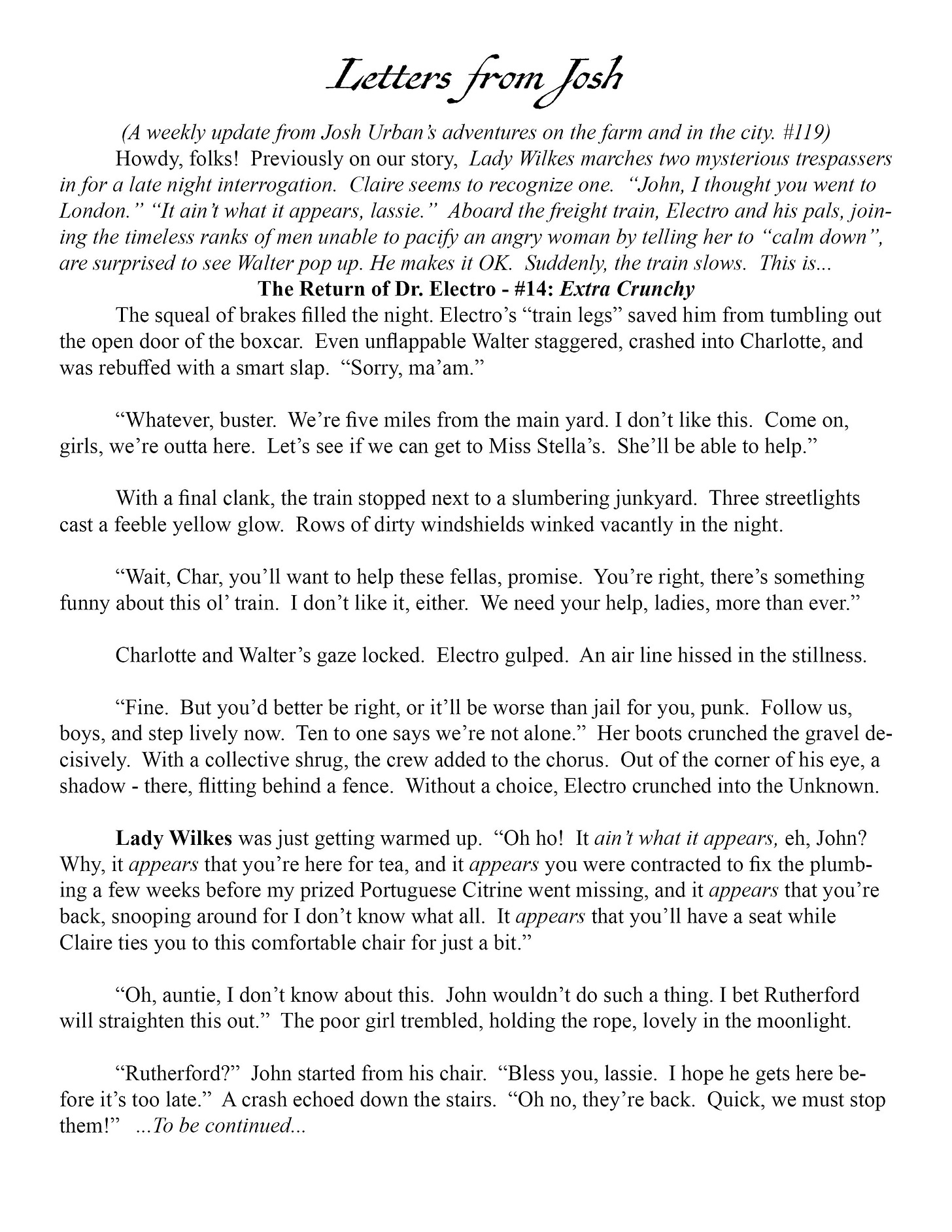 Letters from Josh

(A weekly update from Josh Urban's adventures on the farm and in the city. #119)

Howdy, folks! Previously on our story, Lady Wilkes marches two mysterious trespassers in for a late night interrogation. Claire seems to recognize one. "John, I thought you went to London." "It ain't what it appears, lassie." Aboard the freight train, Electro and his pals, joining the timeless ranks of men unable to pacify an angry woman by telling her to "calm down", are surprised to see Walter pop up. He makes it OK. Suddenly, the train slows. This is...

The Return of Dr. Electro - #14: Extra Crunchy

The squeal of brakes filled the night. Electro's "train legs" saved him from tumbling out the open door of the boxcar. Even unflappable Walter staggered, crashed into Charlotte, and was rebuffed with a smart slap. "Sorry, ma'am."

"Whatever, buster. We're five miles from the main yard. I don't like this. Come on, girls, we're outta here. Let's see if we can get to Miss Stella's. She'll be able to help."

With a final clank, the train stopped next to a slumbering junkyard. Three streetlights cast a feeble yellow glow. Rows of dirty windshields winked vacantly in the night.

"Wait, Char, you'll want to help these fellas, promise. You're right, there's something funny about this ol' train. I don't like it, either. We need your help, ladies, more than ever."

Charlotte and Walter's gaze locked. Electro gulped. An air line hissed in the stillness.

"Fine. But you'd better be right, or it'll be worse than jail for you, punk. Follow us, boys, and step lively now. Ten to one says we're not alone." Her boots crunched the gravel decisively. With a collective shrug, the crew added to the chorus. Out of the corner of his eye, a shadow - there, flitting behind a fence. Without a choice, Electro crunched into the Unknown.

Lady Wilkes was just getting warmed up. "Oh ho! It ain't what it appears, eh, John? Why, it appears that you're here for tea, and it appears you were contracted to fix the plumbing a few weeks before my prized Portuguese Citrine went missing, and it appears that you're back, snooping around for I don't know what all. It appears that you'll have a seat while Claire ties you to this comfortable chair for just a bit."

"Oh, auntie, I don't know about this. John wouldn't do such a thing. I bet Rutherford will straighten this out." The poor girl trembled, holding the rope, lovely in the moonlight.

"Rutherford?" John started from his chair. "Bless you, lassie. I hope he gets here before it's too late." A crash echoed down the stairs. "Oh no, they're back. Quick, we must stop them!" ...To be continued...